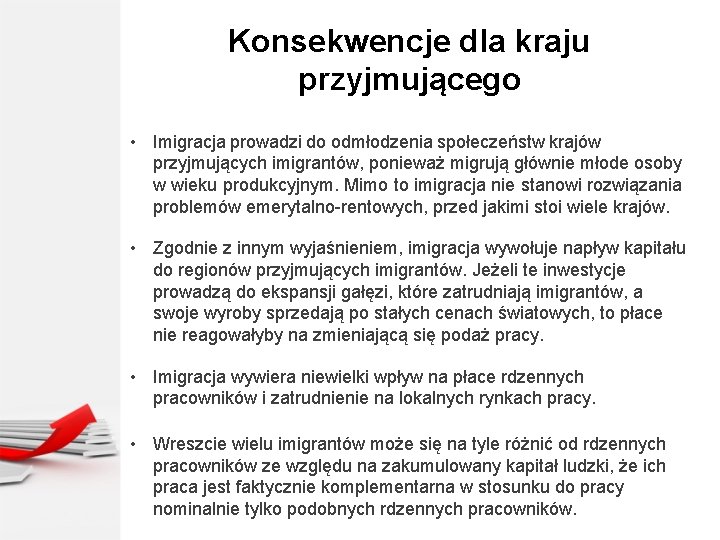 Konsekwencje dla kraju przyjmującego

• Imigracja prowadzi do odmłodzenia społeczeństw krajów przyjmujących imigrantów, ponieważ migrują głównie młode osoby w wieku produkcyjnym. Mimo to imigracja nie stanowi rozwiązania problemów emerytalno-rentowych, przed jakimi stoi wiele krajów.

• Zgodnie z innym wyjaśnieniem, imigracja wywołuje napływ kapitału do regionów przyjmujących imigrantów. Jeżeli te inwestycje prowadzą do ekspansji gałęzi, które zatrudniają imigrantów, a swoje wyroby sprzedają po stałych cenach światowych, to płace nie reagowałyby na zmieniającą się podaż pracy.

• Imigracja wywiera niewielki wpływ na płace rdzennych pracowników i zatrudnienie na lokalnych rynkach pracy.

• Wreszcie wielu imigrantów może się na tyle różnić od rdzennych pracowników ze względu na zakumulowany kapitał ludzki, że ich praca jest faktycznie komplementarna w stosunku do pracy nominalnie tylko podobnych rdzennych pracowników.